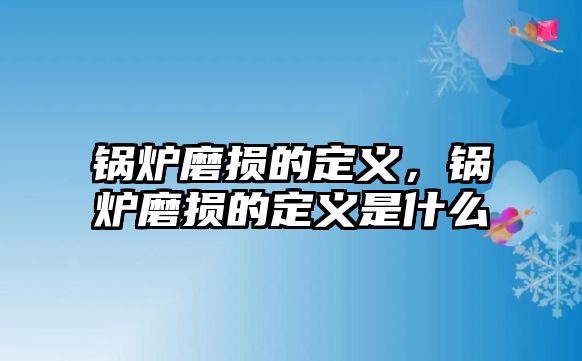 锅炉磨损的定义，锅炉磨损的定义是什么